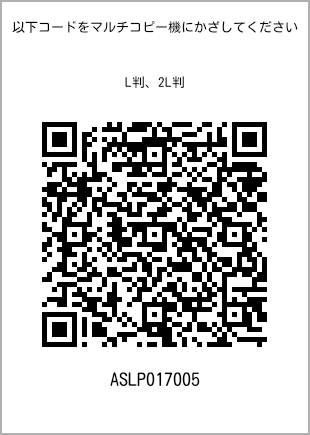 以下コードをマルチコピー機にかざしてください

L判、2L判

ASLP017005